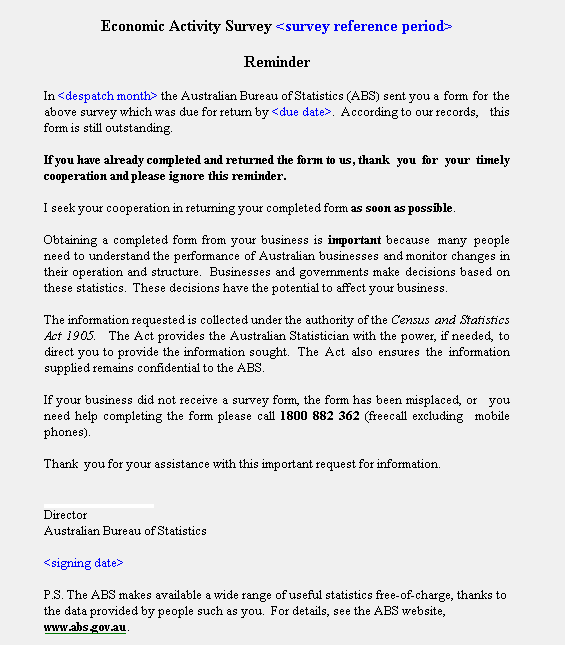 Economic Activity Survey <survey reference period>

Reminder

In <despatch month> the Australian Bureau of Statistics (ABS) sent you a form for the above survey which was due for return by <due date>. According to our records, this form is still outstanding.

If you have already completed and returned the form to us, thank you for your timely cooperation and please ignore this reminder.

I seek your cooperation in returning your completed form as soon as possible.

Obtaining a completed form from your business is important because many people need to understand the performance of Australian businesses and monitor changes in their operation and structure. Businesses and governments make decisions based on these statistics. These decisions have the potential to affect your business.

The information requested is collected under the authority of the Census and Statistics Act 1905. The Act provides the Australian Statistician with the power, if needed, to direct you to provide the information sought. The Act also ensures the information supplied remains confidential to the ABS.

If your business did not receive a survey form, the form has been misplaced, or you need help completing the form please call 1800 882 362 (freecall excluding mobile phones).

Thank you for your assistance with this important request for information.

Director
Australian Bureau of Statistics

<signing date>

P.S. The ABS makes available a wide range of useful statistics free-of-charge, thanks to the data provided by people such as you. For details, see the ABS website, www.abs.gov.au.